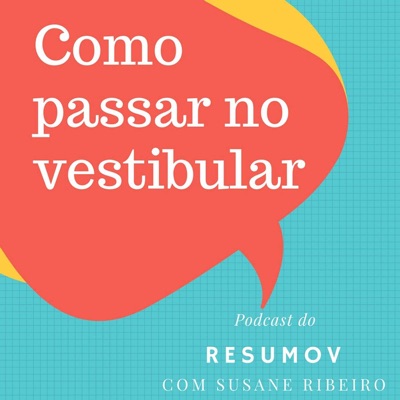 Como passar no vestibular

Podcast do

RESUMOV

COM SUSANE RIBEIRO